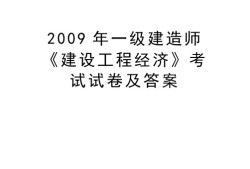 2009 年一级建造师《建设工程经济》考试试卷及答案